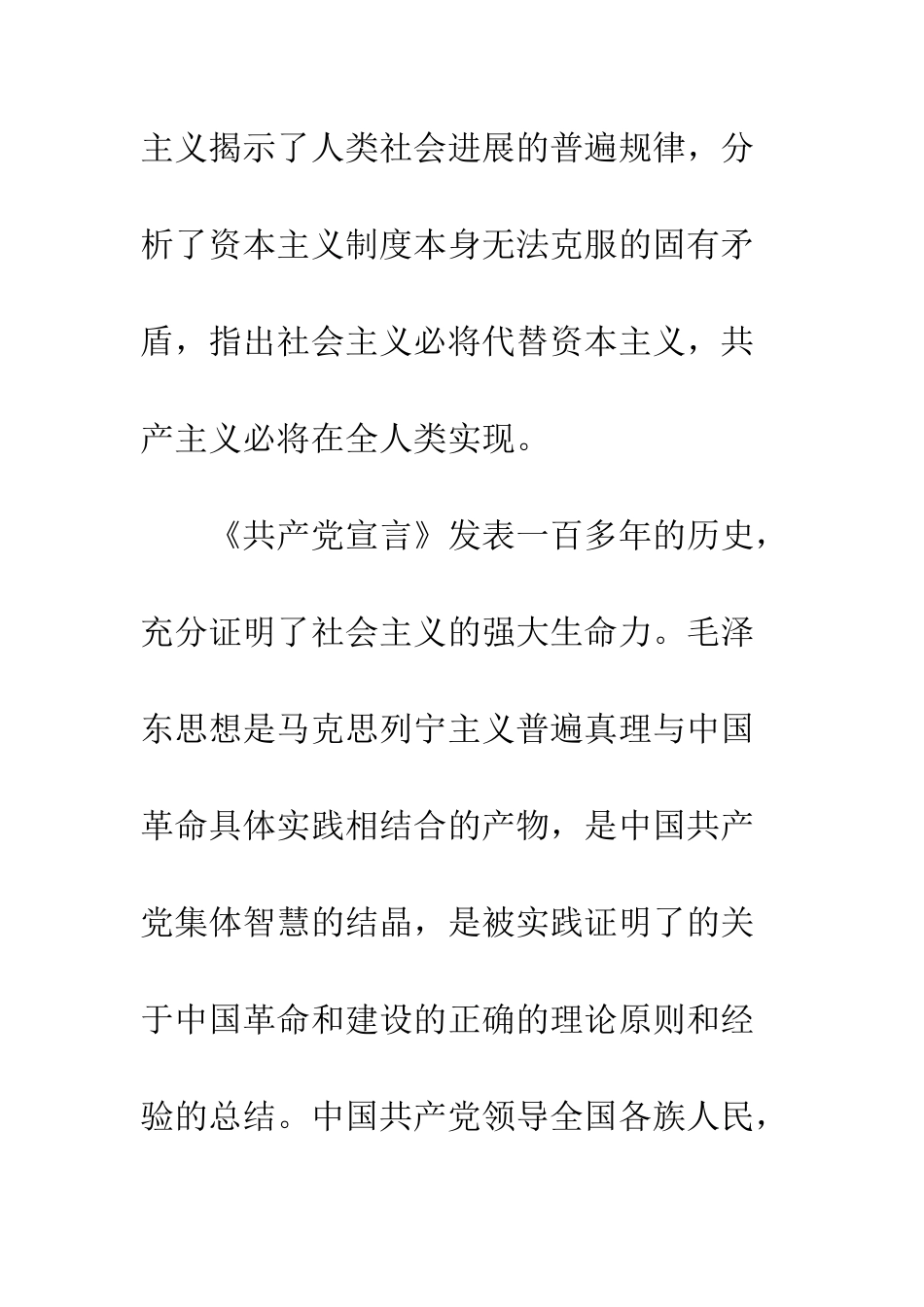 主义揭示了人类社会进展的普遍规律，分析了资本主义制度本身无法克服的固有矛盾，指出社会主义必将代替资本主义，共产主义必将在全人类实现。

《共产党宣言》发表一百多年的历史，充分证明了社会主义的强大生命力。毛泽东思想是马克思列宁主义普遍真理与中国革命具体实践相结合的产物，是中国共产党集体智慧的结晶，是被实践证明了的关于中国革命和建设的正确的理论原则和经验的总结。中国共产党领导全国各族人民，